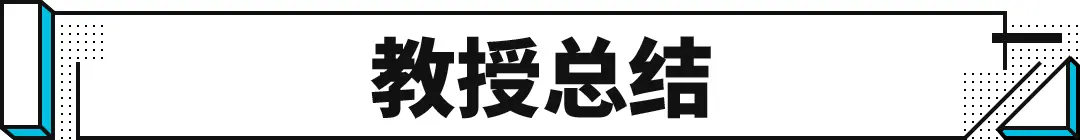 教授总结